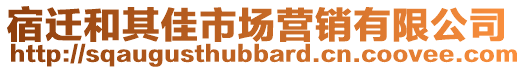 宿迁和其佳市场营销有限公司
http://sqaugusthubbard.cn.coovee.com